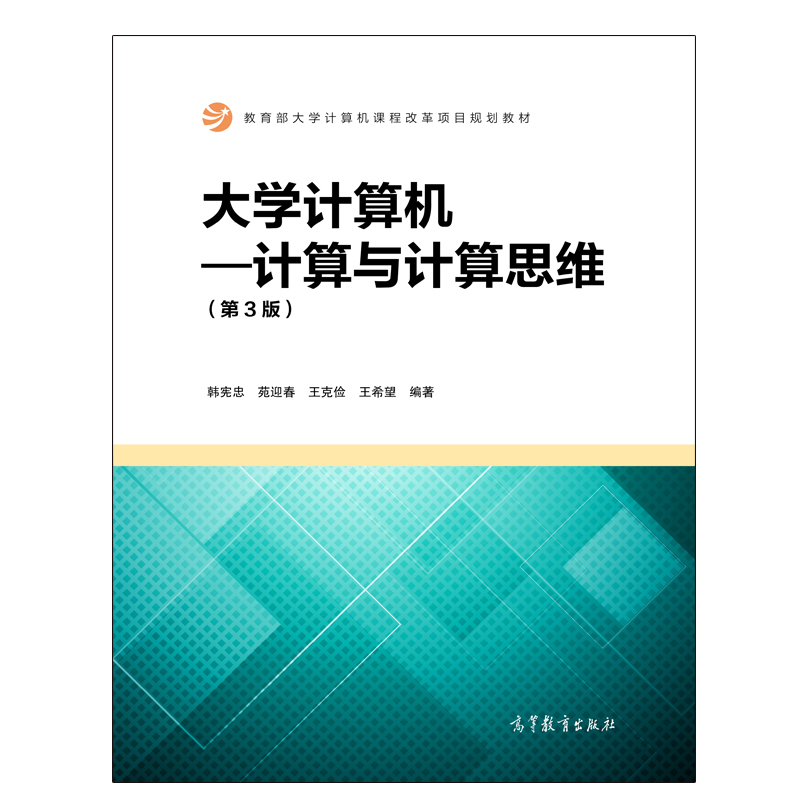 教育部大学计算机课程改革项目规划教材

大学计算机
—计算与计算思维
（第3版）

韩宪忠　苑迎春　王克俭　王希望　编著

高等教育出版社